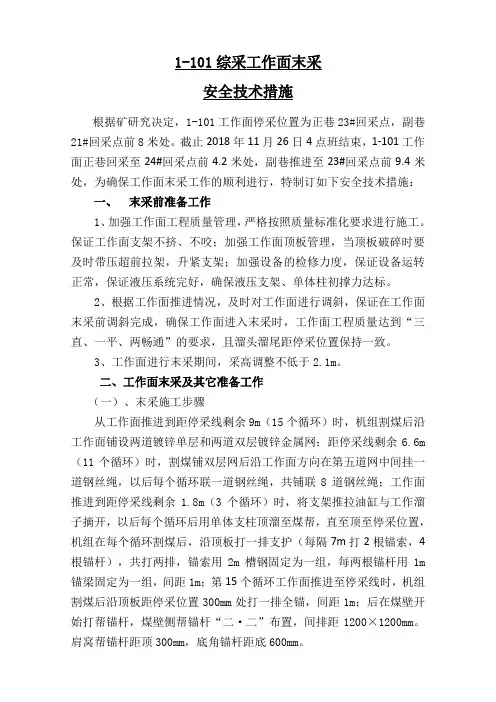 1-101 综采工作面末采

安全技术措施

根据矿研究决定，1-101 工作面停采位置为正巷 23#回采点，副巷 21#回采点前 8 米处。截止 2018 年 11 月 26 日 4 点班结束，1-101 工作面正巷回采至 24#回采点前 4.2 米处，副巷推进至 23#回采点前 9.4 米处，为确保工作面末采工作的顺利进行，特制订如下安全技术措施：

一、 末采前准备工作

1、加强工作面工程质量管理，严格按照质量标准化要求进行施工。保证工作面支架不挤、不咬；加强工作面顶板管理，当顶板破碎时要及时带压超前拉架，升紧支架；加强设备的检修力度，保证设备运转正常，保证液压系统完好，确保液压支架、单体柱初撑力达标。

2、根据工作面推进情况，及时对工作面进行调斜，保证在工作面末采前调斜完成，确保工作面进入末采时，工作面工程质量达到“三直、一平、两畅通”的要求，且溜头溜尾距停采位置保持一致。

3、工作面进行末采期间，采高调整不低于 2.1m。

二、工作面末采及其它准备工作

（一）、末采施工步骤

从工作面推进到距停采线剩余 9m（15 个循环）时，机组割煤后沿工作面铺设两道镀锌单层和两道双层镀锌金属网；距停采线剩余 6.6m（11 个循环）时，割煤铺双层网后沿工作面方向在第五道网中间挂一道钢丝绳，以后每个循环联一道钢丝绳，共铺联 8 道钢丝绳；工作面推进到距停采线剩余 1.8m（3 个循环）时，将支架推拉油缸与工作溜子摘开，以后每个循环后用单体支柱顶溜至煤帮，直至顶至停采位置，机组在每个循环割煤后，沿顶板打一排支护（每隔 7m 打 2 根锚索，4 根锚杆），共打两排，锚索用 2m 槽钢固定为一组，每两根锚杆用 1m 锚梁固定为一组，间距 1m；第 15 个循环工作面推进至停采线时，机组割煤后沿顶板距停采位置 300mm 处打一排全锚，间距 1m；后在煤壁开始打帮锚杆，煤壁侧帮锚杆“二·二”布置，间排距 1200×1200mm。肩窝帮锚杆距顶 300mm，底角锚杆距底 600mm。